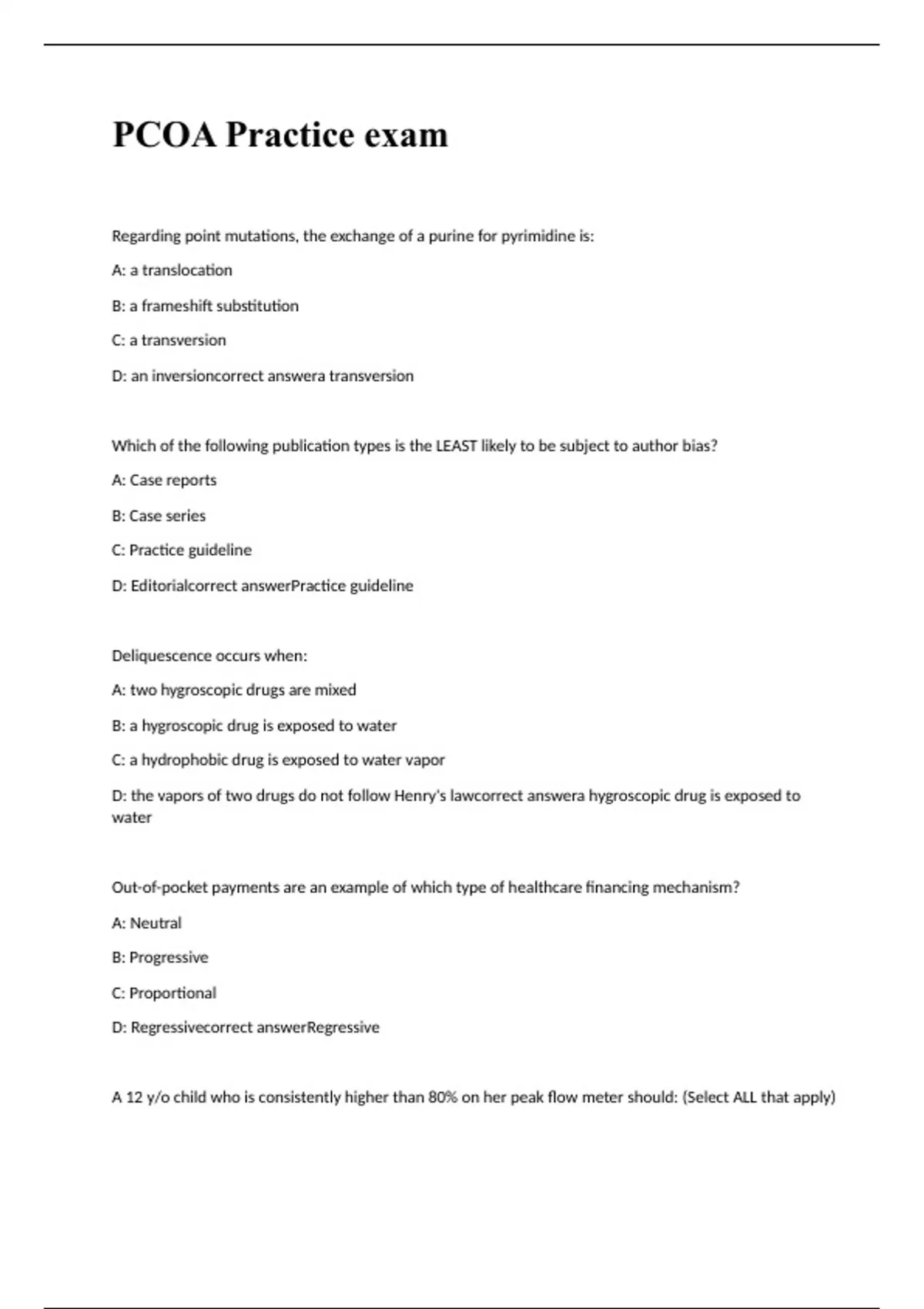 PCOA Practice exam

Regarding point mutations, the exchange of a purine for pyrimidine is:

A: a translocation

B: a frameshift substitution

C: a transversion

D: an inversioncorrect answera transversion

Which of the following publication types is the LEAST likely to be subject to author bias?

A: Case reports

B: Case series

C: Practice guideline

D: Editorialcorrect answerPractice guideline

Deliquescence occurs when:

A: two hygroscopic drugs are mixed

B: a hygroscopic drug is exposed to water

C: a hydrophobic drug is exposed to water vapor

D: the vapors of two drugs do not follow Henry's lawcorrect answera hygroscopic drug is exposed to water

Out-of-pocket payments are an example of which type of healthcare financing mechanism?

A: Neutral

B: Progressive

C: Proportional

D: Regressivecorrect answerRegressive

A 12 y/o child who is consistently higher than 80% on her peak flow meter should: (Select ALL that apply)